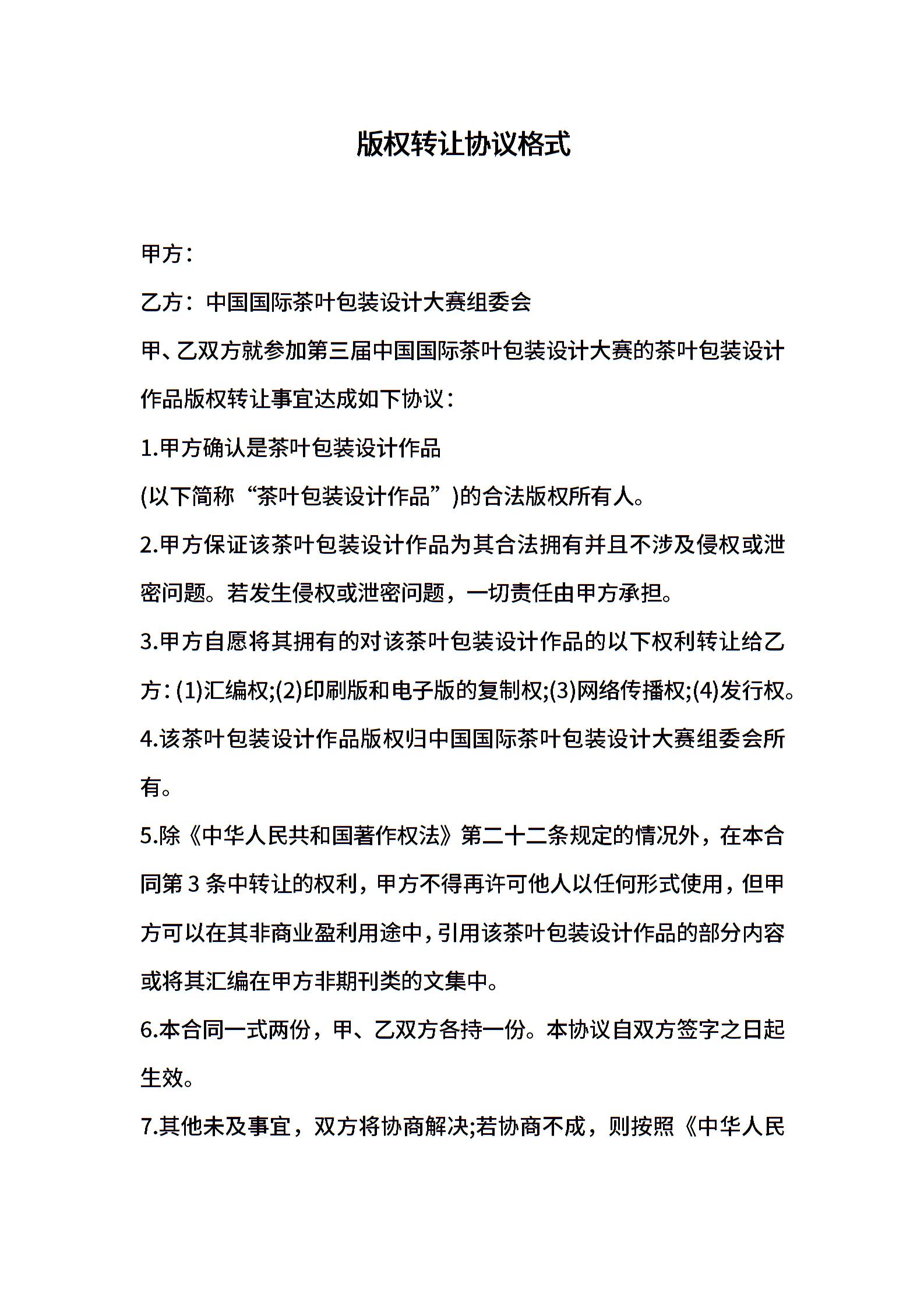 版权转让协议格式

甲方：

乙方：中国国际茶叶包装设计大赛组委会

甲、乙双方就参加第三届中国国际茶叶包装设计大赛的茶叶包装设计作品版权转让事宜达成如下协议：

1.甲方确认是茶叶包装设计作品

(以下简称“茶叶包装设计作品”)的合法版权所有人。

2.甲方保证该茶叶包装设计作品为其合法拥有并且不涉及侵权或泄密问题。若发生侵权或泄密问题，一切责任由甲方承担。

3.甲方自愿将其拥有的对该茶叶包装设计作品的以下权利转让给乙方：(1)汇编权;(2)印刷版和电子版的复制权;(3)网络传播权;(4)发行权。

4.该茶叶包装设计作品版权归中国国际茶叶包装设计大赛组委会所有。

5.除《中华人民共和国著作权法》第二十二条规定的情况外，在本合同第 3 条中转让的权利，甲方不得再许可他人以任何形式使用，但甲方可以在其非商业盈利用途中，引用该茶叶包装设计作品的部分内容或将其汇编在甲方非期刊类的文集中。

6.本合同一式两份，甲、乙双方各持一份。本协议自双方签字之日起生效。

7.其他未及事宜，双方将协商解决;若协商不成，则按照《中华人民